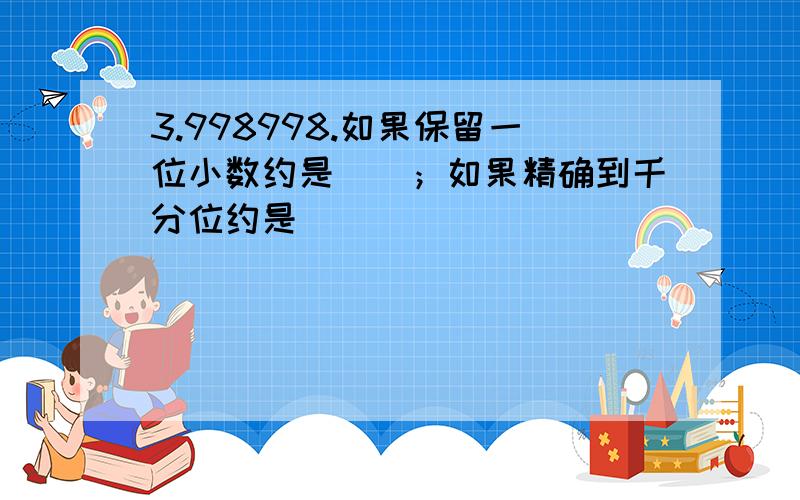 3.998998.如果保留一位小数约是（ ）；如果精确到千分位约是